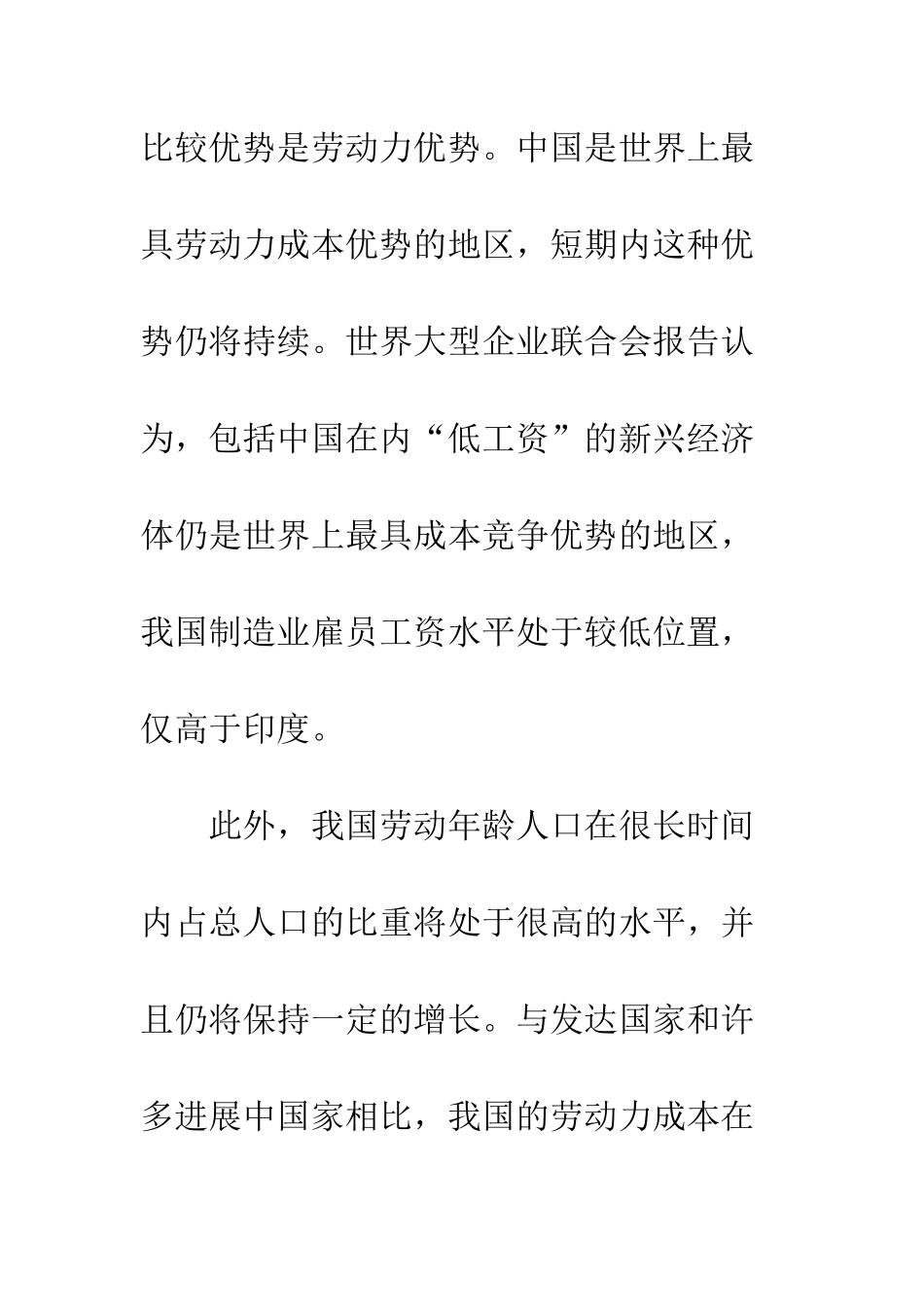 比较优势是劳动力优势。中国是世界上最具劳动力成本优势的地区，短期内这种优势仍将持续。世界大型企业联合会报告认为，包括中国在内“低工资”的新兴经济体仍是世界上最具成本竞争优势的地区，我国制造业雇员工资水平处于较低位置，仅高于印度。

此外，我国劳动年龄人口在很长时间内占总人口的比重将处于很高的水平，并且仍将保持一定的增长。与发达国家和许多进展中国家相比，我国的劳动力成本在